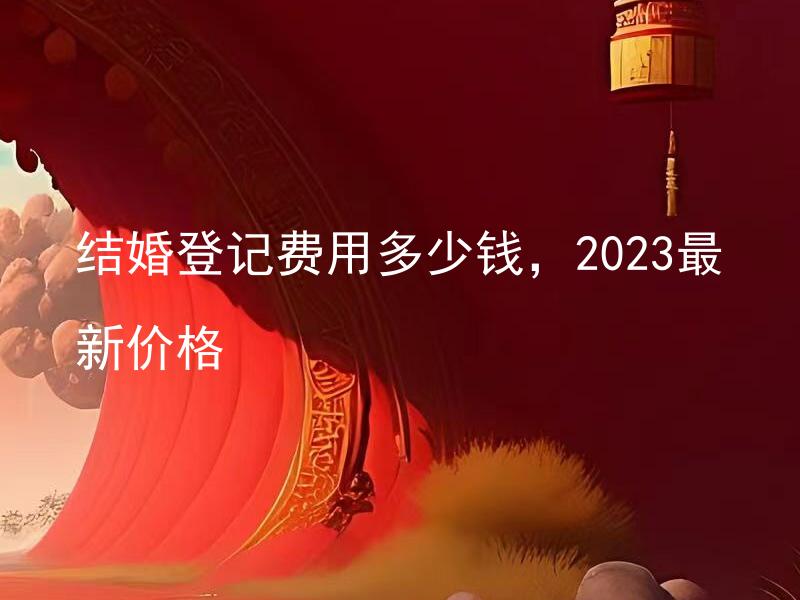 结婚登记费用多少钱，2023最新价格